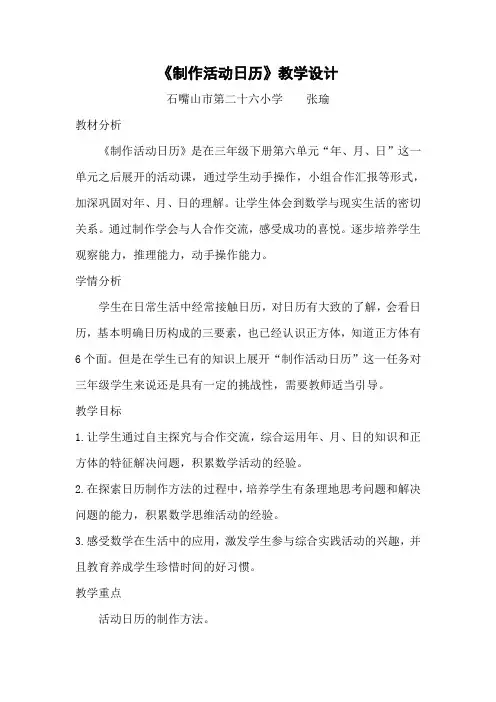 《制作活动日历》教学设计

石嘴山市第二十六小学　　张瑜

教材分析

《制作活动日历》是在三年级下册第六单元“年、月、日”这一单元之后展开的活动课，通过学生动手操作，小组合作汇报等形式，加深巩固对年、月、日的理解。让学生体会到数学与现实生活的密切关系。通过制作学会与人合作交流，感受成功的喜悦。逐步培养学生观察能力，推理能力，动手操作能力。

学情分析

学生在日常生活中经常接触日历，对日历有大致的了解，会看日历，基本明确日历构成的三要素，也已经认识正方体，知道正方体有6个面。但是在学生已有的知识上展开“制作活动日历”这一任务对三年级学生来说还是具有一定的挑战性，需要教师适当引导。

教学目标

1.让学生通过自主探究与合作交流，综合运用年、月、日的知识和正方体的特征解决问题，积累数学活动的经验。

2.在探索日历制作方法的过程中，培养学生有条理地思考问题和解决问题的能力，积累数学思维活动的经验。

3.感受数学在生活中的应用，激发学生参与综合实践活动的兴趣，并且教育养成学生珍惜时间的好习惯。

教学重点

活动日历的制作方法。